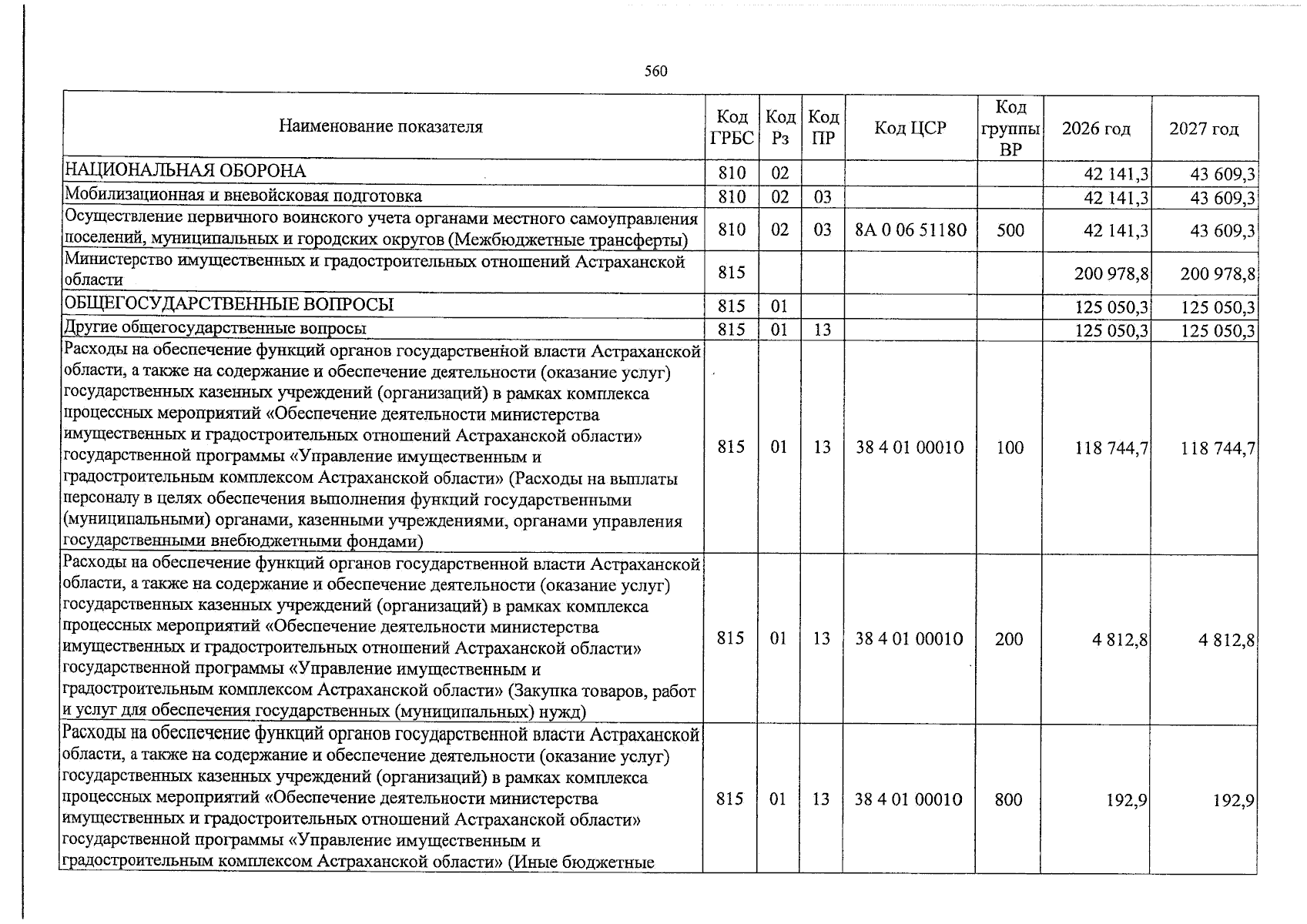 560

| Наименование показателя | Код ГРБС | Код Рз | Код ПР | Код ЦСР | Код группы ВР | 2026 год | 2027 год |
|---|---|---|---|---|---|---|---|
| НАЦИОНАЛЬНАЯ ОБОРОНА | 810 | 02 | | | | 42 141,3 | 43 609,3 |
| Мобилизационная и вневойсковая подготовка | 810 | 02 | 03 | | | 42 141,3 | 43 609,3 |
| Осуществление первичного воинского учета органами местного самоуправления поселений, муниципальных и городских округов (Межбюджетные трансферты) | 810 | 02 | 03 | 8А 0 06 51180 | 500 | 42 141,3 | 43 609,3 |
| Министерство имущественных и градостроительных отношений Астраханской области | 815 | | | | | 200 978,8 | 200 978,8 |
| ОБЩЕГОСУДАРСТВЕННЫЕ ВОПРОСЫ | 815 | 01 | | | | 125 050,3 | 125 050,3 |
| Другие общегосударственные вопросы | 815 | 01 | 13 | | | 125 050,3 | 125 050,3 |
| Расходы на обеспечение функций органов государственной власти Астраханской области, а также на содержание и обеспечение деятельности (оказание услуг) государственных казенных учреждений (организаций) в рамках комплекса процессных мероприятий «Обеспечение деятельности министерства имущественных и градостроительных отношений Астраханской области» государственной программы «Управление имущественным и градостроительным комплексом Астраханской области» (Расходы на выплаты персоналу в целях обеспечения выполнения функций государственными (муниципальными) органами, казенными учреждениями, органами управления государственными внебюджетными фондами) | 815 | 01 | 13 | 38 4 01 00010 | 100 | 118 744,7 | 118 744,7 |
| Расходы на обеспечение функций органов государственной власти Астраханской области, а также на содержание и обеспечение деятельности (оказание услуг) государственных казенных учреждений (организаций) в рамках комплекса процессных мероприятий «Обеспечение деятельности министерства имущественных и градостроительных отношений Астраханской области» государственной программы «Управление имущественным и градостроительным комплексом Астраханской области» (Закупка товаров, работ и услуг для обеспечения государственных (муниципальных) нужд) | 815 | 01 | 13 | 38 4 01 00010 | 200 | 4 812,8 | 4 812,8 |
| Расходы на обеспечение функций органов государственной власти Астраханской области, а также на содержание и обеспечение деятельности (оказание услуг) государственных казенных учреждений (организаций) в рамках комплекса процессных мероприятий «Обеспечение деятельности министерства имущественных и градостроительных отношений Астраханской области» государственной программы «Управление имущественным и градостроительным комплексом Астраханской области» (Иные бюджетные | 815 | 01 | 13 | 38 4 01 00010 | 800 | 192,9 | 192,9 |